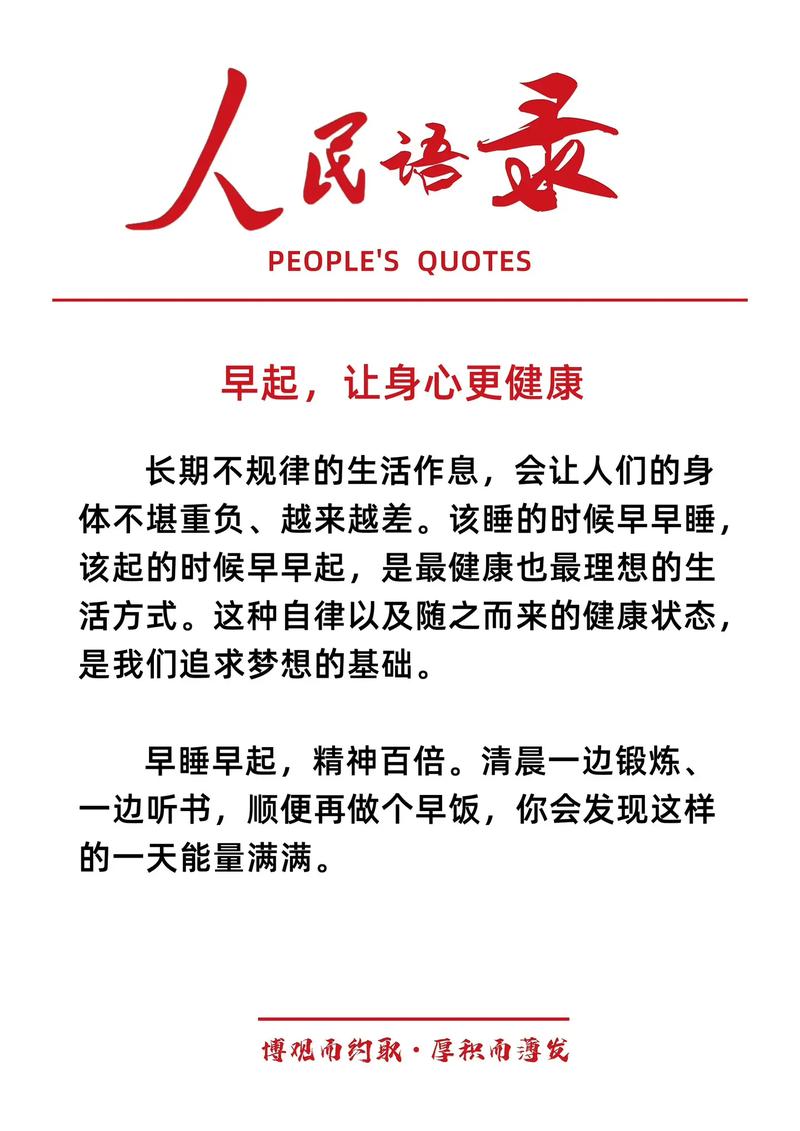 人民语录

PEOPLE'S QUOTES

早起，让身心更健康

长期不规律的生活作息，会让人们的身体不堪重负、越来越差。该睡的时候早早睡，该起的时候早早起，是最健康也最理想的生活方式。这种自律以及随之而来的健康状态，是我们追求梦想的基础。

早睡早起，精神百倍。清晨一边锻炼、一边听书，顺便再做个早饭，你会发现这样的一天能量满满。

博观而约取·厚积而薄发